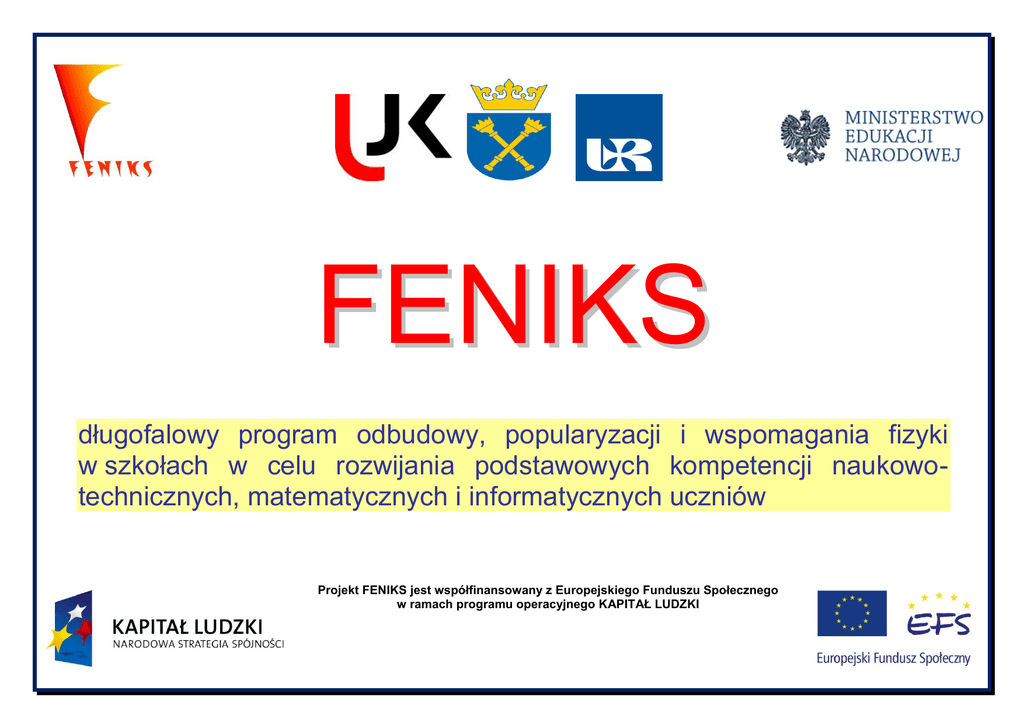 FENIKS

UJK

MINISTERSTWO
EDUKACJI
NARODOWEJ

FENIKS

długofalowy program odbudowy, popularyzacji i wspomagania fizyki w szkołach w celu rozwijania podstawowych kompetencji naukowo-technicznych, matematycznych i informatycznych uczniów

KAPITAŁ LUDZKI
NARODOWA STRATEGIA SPÓJNOŚCI

Projekt FENIKS jest współfinansowany z Europejskiego Funduszu Społecznego
w ramach programu operacyjnego KAPITAŁ LUDZKI

EFS
Europejski Fundusz Społeczny